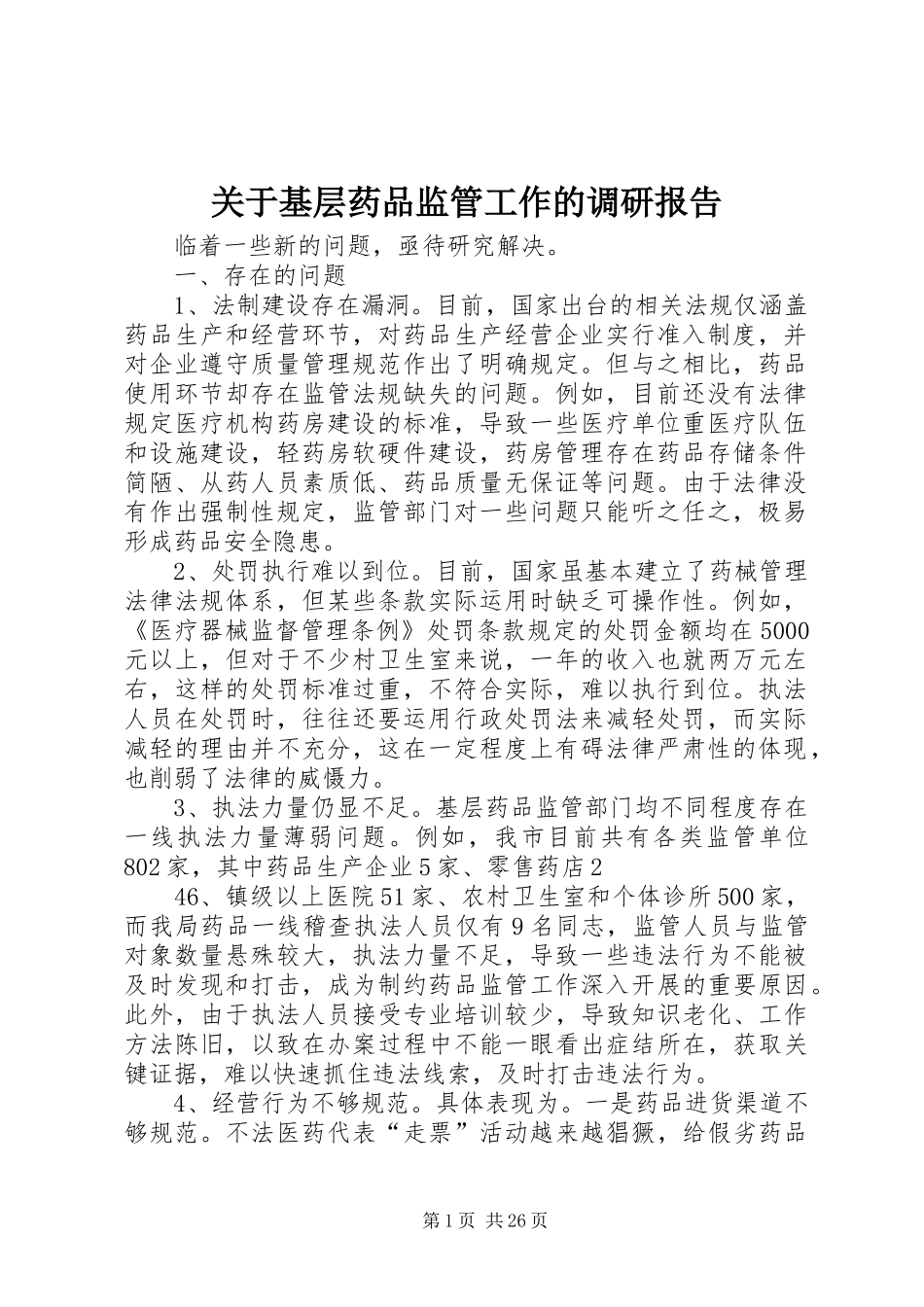 关于基层药品监管工作的调研报告

临着一些新的问题，亟待研究解决。

一、存在的问题

1、法制建设存在漏洞。目前，国家出台的相关法规仅涵盖药品生产和经营环节，对药品生产经营企业实行准入制度，并对企业遵守质量管理规范作出了明确规定。但与之相比，药品使用环节却存在监管法规缺失的问题。例如，目前还没有法律规定医疗机构药房建设的标准，导致一些医疗单位重医疗队伍和设施建设，轻药房软硬件建设，药房管理存在药品存储条件简陋、从药人员素质低、药品质量无保证等问题。由于法律没有作出强制性规定，监管部门对一些问题只能听之任之，极易形成药品安全隐患。

2、处罚执行难以到位。目前，国家虽基本建立了药械管理法律法规体系，但某些条款实际运用时缺乏可操作性。例如，《医疗器械监督管理条例》处罚条款规定的处罚金额均在5000元以上，但对于不少村卫生室来说，一年的收入也就两万元左右，这样的处罚标准过重，不符合实际，难以执行到位。执法人员在处罚时，往往还要运用行政处罚法来减轻处罚，而实际减轻的理由并不充分，这在一定程度上有碍法律严肃性的体现，也削弱了法律的威慑力。

3、执法力量仍显不足。基层药品监管部门均不同程度存在一线执法力量薄弱问题。例如，我市目前共有各类监管单位802家，其中药品生产企业5家、零售药店2

46、镇级以上医院51家、农村卫生室和个体诊所500家，而我局药品一线稽查执法人员仅有9名同志，监管人员与监管对象数量悬殊较大，执法力量不足，导致一些违法行为不能被及时发现和打击，成为制约药品监管工作深入开展的重要原因。此外，由于执法人员接受专业培训较少，导致知识老化、工作方法陈旧，以致在办案过程中不能一眼看出症结所在，获取关键证据，难以快速抓住违法线索，及时打击违法行为。

4、经营行为不够规范。具体表现为。一是药品进货渠道不够规范。不法医药代表“走票”活动越来越猖獗，给假劣药品

第1页 共26页